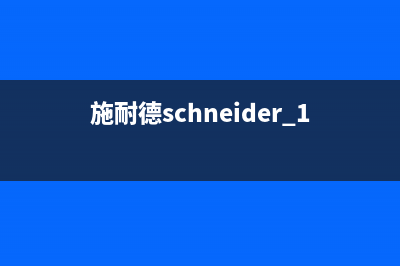 施耐德schneider_1